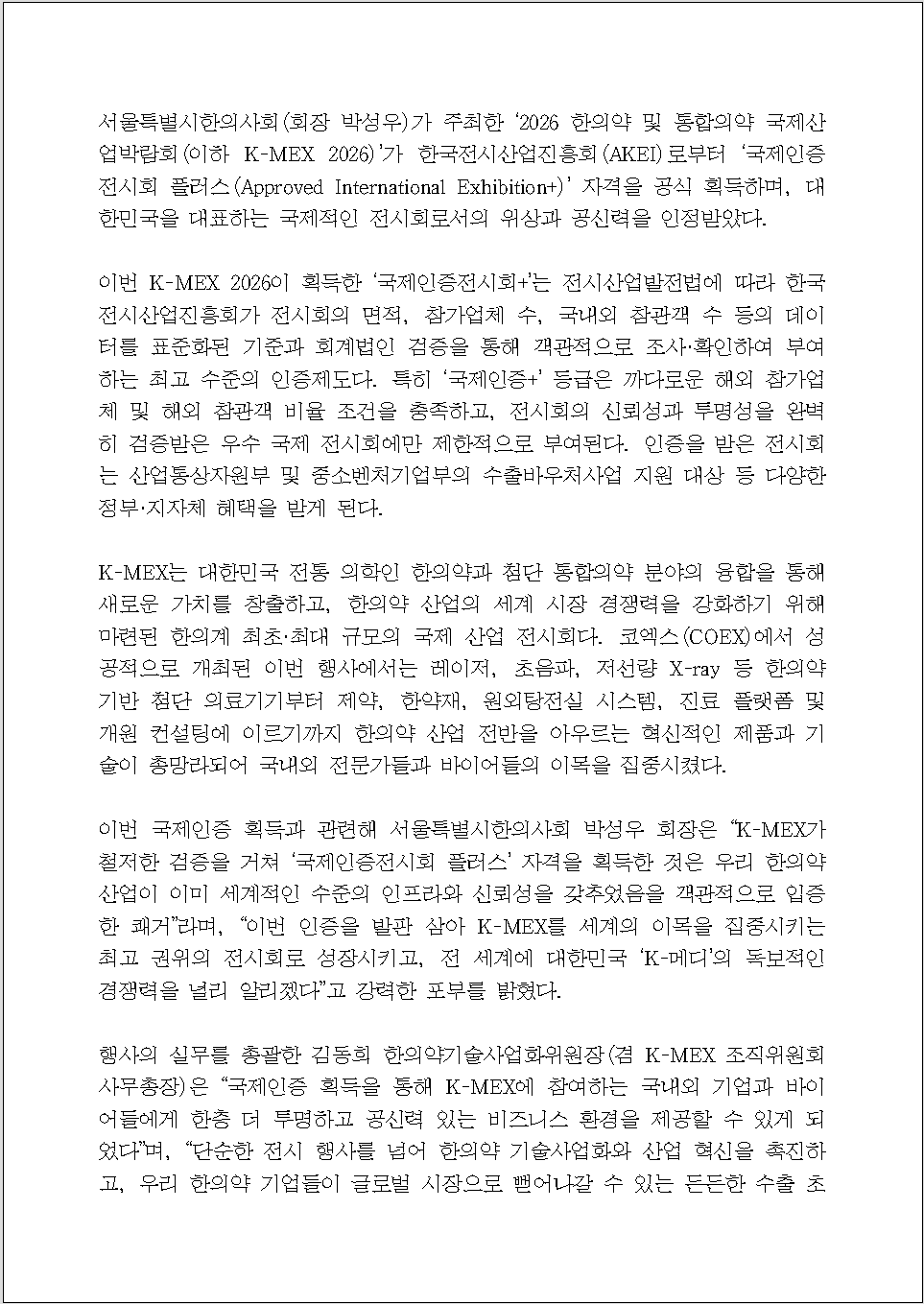 서울특별시한의사회(회장 박성우)가 주최한 '2026 한의약 및 통합의약 국제산업박람회(이하 K-MEX 2026)'가 한국전시산업진흥회(AKEI)로부터 '국제인증전시회 플러스(Approved International Exhibition+)' 자격을 공식 획득하며, 대한민국을 대표하는 국제적인 전시회로서의 위상과 공신력을 인정받았다.

이번 K-MEX 2026이 획득한 '국제인증전시회+'는 전시산업발전법에 따라 한국전시산업진흥회가 전시회의 면적, 참가업체 수, 국내외 참관객 수 등의 데이터를 표준화된 기준과 회계법인 검증을 통해 객관적으로 조사·확인하여 부여하는 최고 수준의 인증제도다. 특히 '국제인증+' 등급은 까다로운 해외 참가업체 및 해외 참관객 비율 조건을 충족하고, 전시회의 신뢰성과 투명성을 완벽히 검증받은 우수 국제 전시회에만 제한적으로 부여된다. 인증을 받은 전시회는 산업통상자원부 및 중소벤처기업부의 수출바우처사업 지원 대상 등 다양한 정부·지자체 혜택을 받게 된다.

K-MEX는 대한민국 전통 의학인 한의약과 첨단 통합의약 분야의 융합을 통해 새로운 가치를 창출하고, 한의약 산업의 세계 시장 경쟁력을 강화하기 위해 마련된 한의계 최초·최대 규모의 국제 산업 전시회다. 코엑스(COEX)에서 성공적으로 개최된 이번 행사에서는 레이저, 초음파, 저선량 X-ray 등 한의약 기반 첨단 의료기기부터 제약, 한약재, 원외탕전실 시스템, 진료 플랫폼 및 개원 컨설팅에 이르기까지 한의약 산업 전반을 아우르는 혁신적인 제품과 기술이 총망라되어 국내외 전문가들과 바이어들의 이목을 집중시켰다.

이번 국제인증 획득과 관련해 서울특별시한의사회 박성우 회장은 "K-MEX가 철저한 검증을 거쳐 '국제인증전시회 플러스' 자격을 획득한 것은 우리 한의약 산업이 이미 세계적인 수준의 인프라와 신뢰성을 갖추었음을 객관적으로 입증한 쾌거"라며, "이번 인증을 발판 삼아 K-MEX를 세계의 이목을 집중시키는 최고 권위의 전시회로 성장시키고, 전 세계에 대한민국 'K-메디'의 독보적인 경쟁력을 널리 알리겠다"고 강력한 포부를 밝혔다.

행사의 실무를 총괄한 김동희 한의약기술사업화위원장(겸 K-MEX 조직위원회 사무총장)은 "국제인증 획득을 통해 K-MEX에 참여하는 국내외 기업과 바이어들에게 한층 더 투명하고 공신력 있는 비즈니스 환경을 제공할 수 있게 되었다"며, "단순한 전시 행사를 넘어 한의약 기술사업화와 산업 혁신을 촉진하고, 우리 한의약 기업들이 글로벌 시장으로 뻗어나갈 수 있는 든든한 수출 초